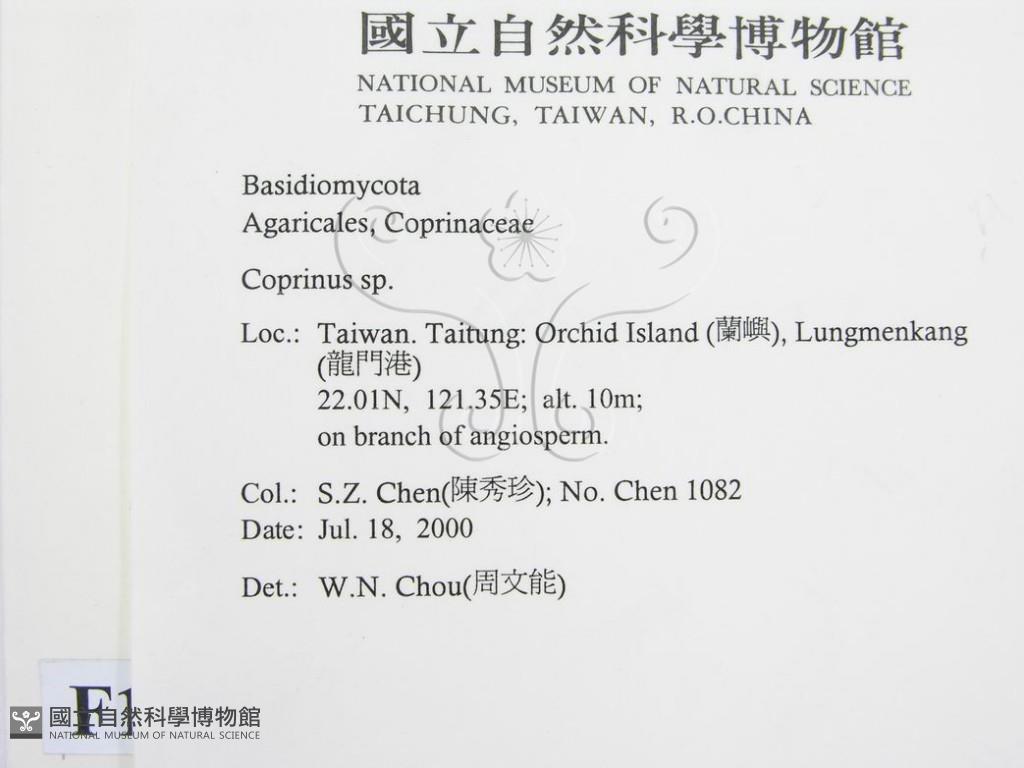 國立自然科學博物館
NATIONAL MUSEUM OF NATURAL SCIENCE
TAICHUNG, TAIWAN, R.O.CHINA

Basidiomycota
Agaricales, Coprinaceae

Coprinus sp.

Loc.: Taiwan. Taitung: Orchid Island (蘭嶼), Lungmenkang (龍門港)
22.01N, 121.35E; alt. 10m;
on branch of angiosperm.

Col.: S.Z. Chen(陳秀珍); No. Chen 1082
Date: Jul. 18, 2000

Det.: W.N. Chou(周文能)

F1

國立自然科學博物館
NATIONAL MUSEUM OF NATURAL SCIENCE